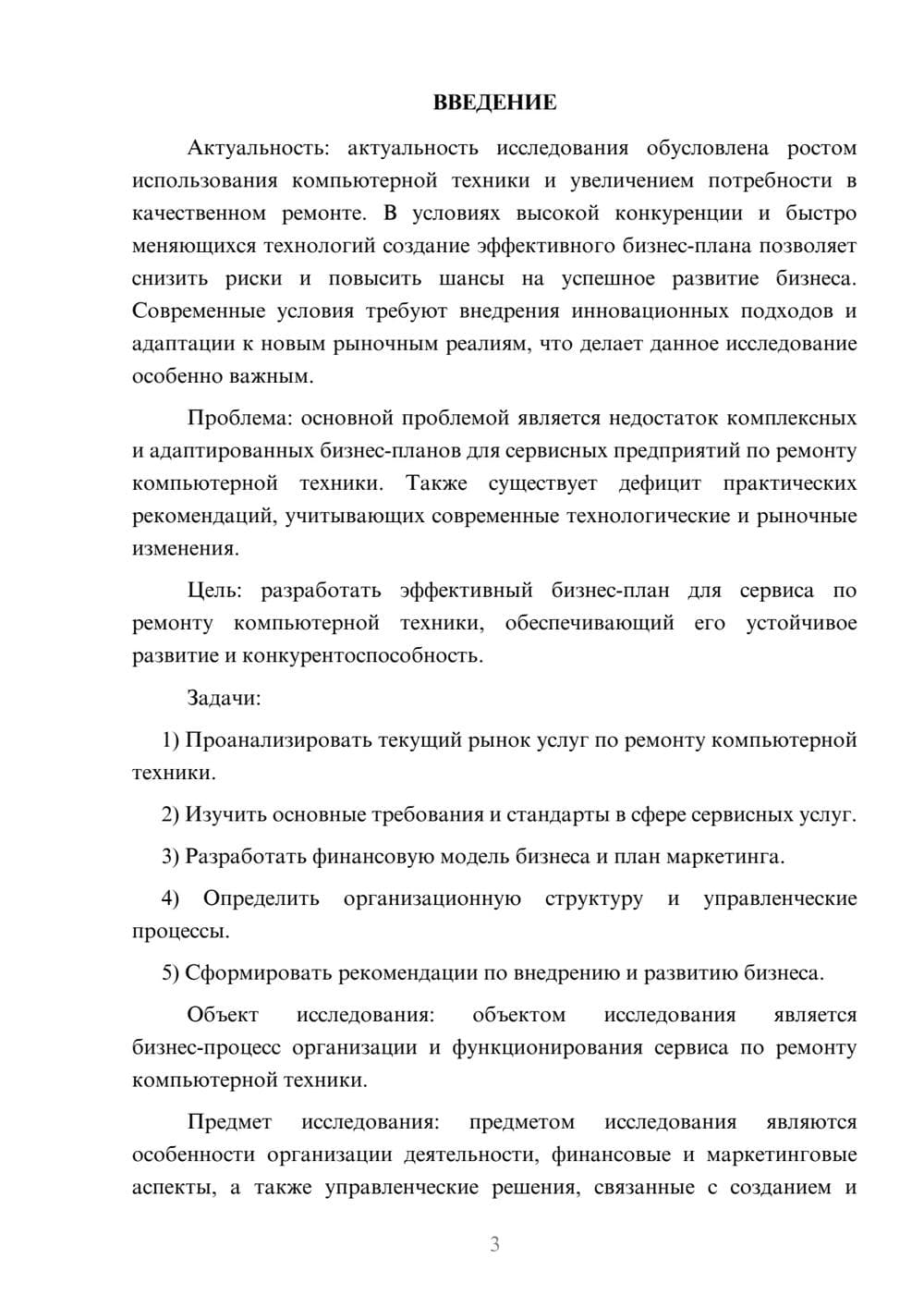 ВВЕДЕНИЕ

Актуальность: актуальность исследования обусловлена ростом использования компьютерной техники и увеличением потребности в качественном ремонте. В условиях высокой конкуренции и быстро меняющихся технологий создание эффективного бизнес-плана позволяет снизить риски и повысить шансы на успешное развитие бизнеса. Современные условия требуют внедрения инновационных подходов и адаптации к новым рыночным реалиям, что делает данное исследование особенно важным.

Проблема: основной проблемой является недостаток комплексных и адаптированных бизнес-планов для сервисных предприятий по ремонту компьютерной техники. Также существует дефицит практических рекомендаций, учитывающих современные технологические и рыночные изменения.

Цель: разработать эффективный бизнес-план для сервиса по ремонту компьютерной техники, обеспечивающий его устойчивое развитие и конкурентоспособность.

Задачи:

1) Проанализировать текущий рынок услуг по ремонту компьютерной техники.

2) Изучить основные требования и стандарты в сфере сервисных услуг.

3) Разработать финансовую модель бизнеса и план маркетинга.

4) Определить организационную структуру и управленческие процессы.

5) Сформировать рекомендации по внедрению и развитию бизнеса.

Объект исследования: объектом исследования является бизнес-процесс организации и функционирования сервиса по ремонту компьютерной техники.

Предмет исследования: предметом исследования являются особенности организации деятельности, финансовые и маркетинговые аспекты, а также управленческие решения, связанные с созданием и

3